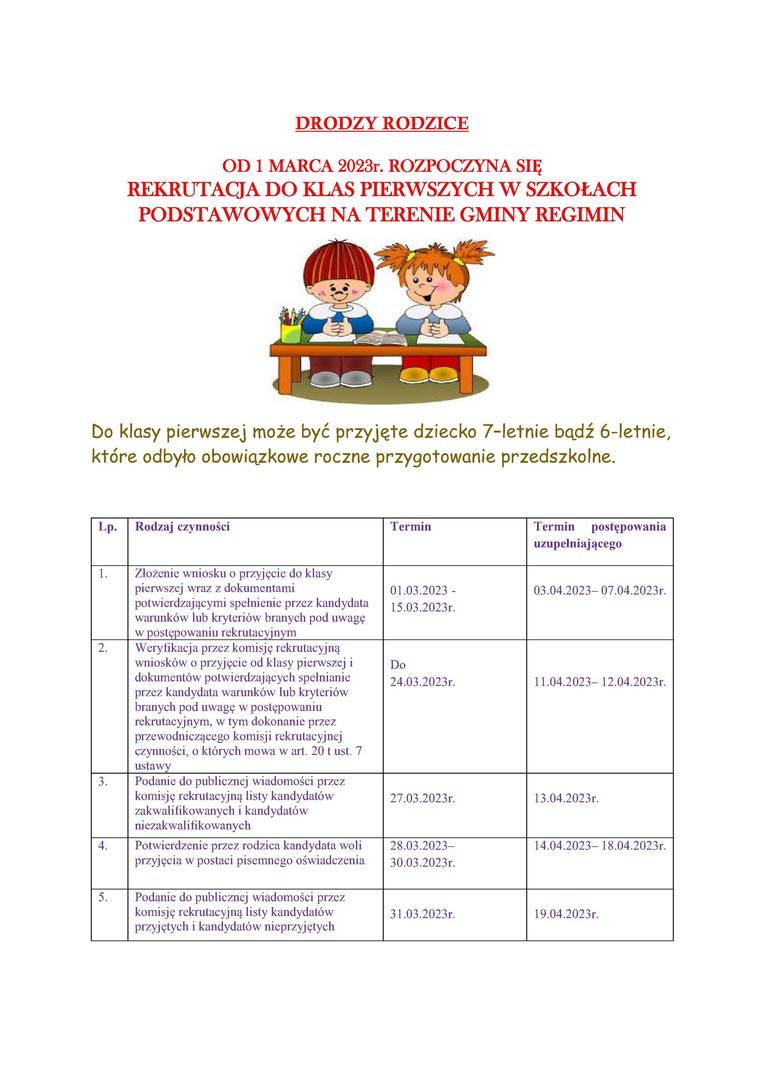 DRODZY RODZICE

OD 1 MARCA 2023r. ROZPOCZYNA SIĘ
REKRUTACJA DO KLAS PIERWSZYCH W SZKOŁACH PODSTAWOWYCH NA TERENIE GMINY REGIMIN

Do klasy pierwszej może być przyjęte dziecko 7–letnie bądź 6-letnie, które odbyło obowiązkowe roczne przygotowanie przedszkolne.

| Lp. | Rodzaj czynności | Termin | Termin postępowania uzupełniającego |
|---|---|---|---|
| 1. | Złożenie wniosku o przyjęcie do klasy pierwszej wraz z dokumentami potwierdzającymi spełnienie przez kandydata warunków lub kryteriów branych pod uwagę w postępowaniu rekrutacyjnym | 01.03.2023 - 15.03.2023r. | 03.04.2023– 07.04.2023r. |
| 2. | Weryfikacja przez komisję rekrutacyjną wniosków o przyjęcie od klasy pierwszej i dokumentów potwierdzających spełnianie przez kandydata warunków lub kryteriów branych pod uwagę w postępowaniu rekrutacyjnym, w tym dokonanie przez przewodniczącego komisji rekrutacyjnej czynności, o których mowa w art. 20 t ust. 7 ustawy | Do 24.03.2023r. | 11.04.2023– 12.04.2023r. |
| 3. | Podanie do publicznej wiadomości przez komisję rekrutacyjną listy kandydatów zakwalifikowanych i kandydatów niezakwalifikowanych | 27.03.2023r. | 13.04.2023r. |
| 4. | Potwierdzenie przez rodzica kandydata woli przyjęcia w postaci pisemnego oświadczenia | 28.03.2023– 30.03.2023r. | 14.04.2023– 18.04.2023r. |
| 5. | Podanie do publicznej wiadomości przez komisję rekrutacyjną listy kandydatów przyjętych i kandydatów nieprzyjętych | 31.03.2023r. | 19.04.2023r. |